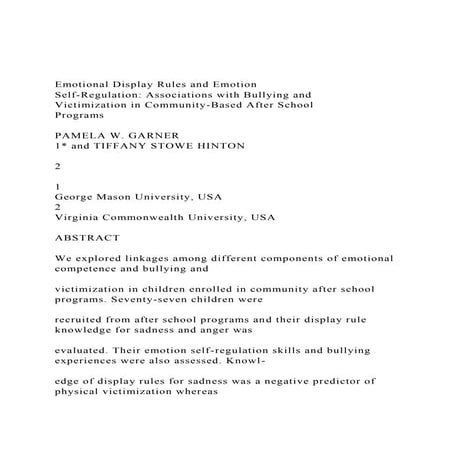 Emotional Display Rules and Emotion Self-Regulation: Associations with Bullying and Victimization in Community-Based After School Programs

PAMELA W. GARNER
1* and TIFFANY STOWE HINTON

2

1
George Mason University, USA
2
Virginia Commonwealth University, USA

ABSTRACT

We explored linkages among different components of emotional competence and bullying and

victimization in children enrolled in community after school programs. Seventy-seven children were

recruited from after school programs and their display rule knowledge for sadness and anger was

evaluated. Their emotion self-regulation skills and bullying experiences were also assessed. Knowl-

edge of display rules for sadness was a negative predictor of physical victimization whereas